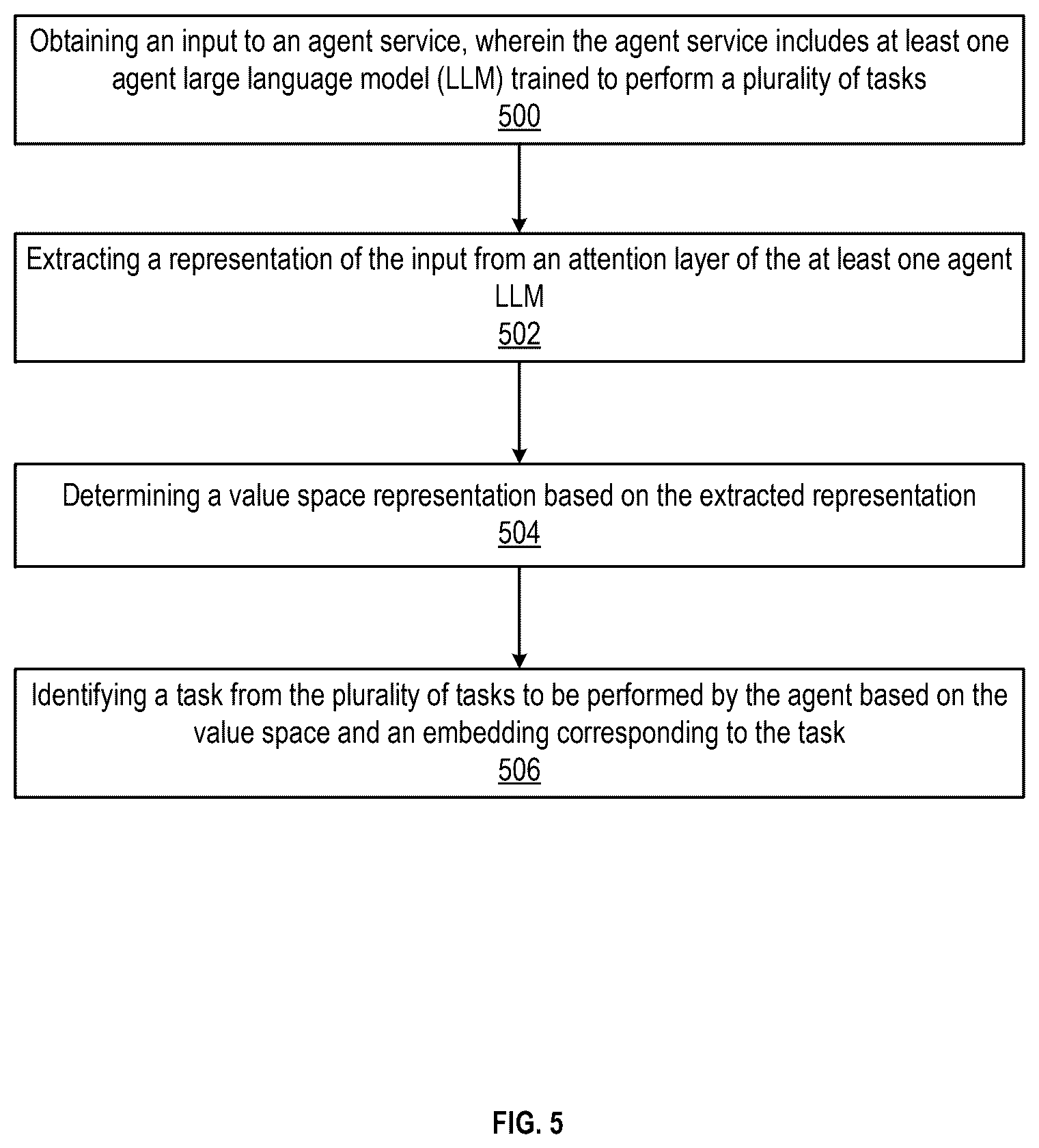 Obtaining an input to an agent service, wherein the agent service includes at least one agent large language model (LLM) trained to perform a plurality of tasks
500

Extracting a representation of the input from an attention layer of the at least one agent LLM
502

Determining a value space representation based on the extracted representation
504

Identifying a task from the plurality of tasks to be performed by the agent based on the value space and an embedding corresponding to the task
506

FIG. 5